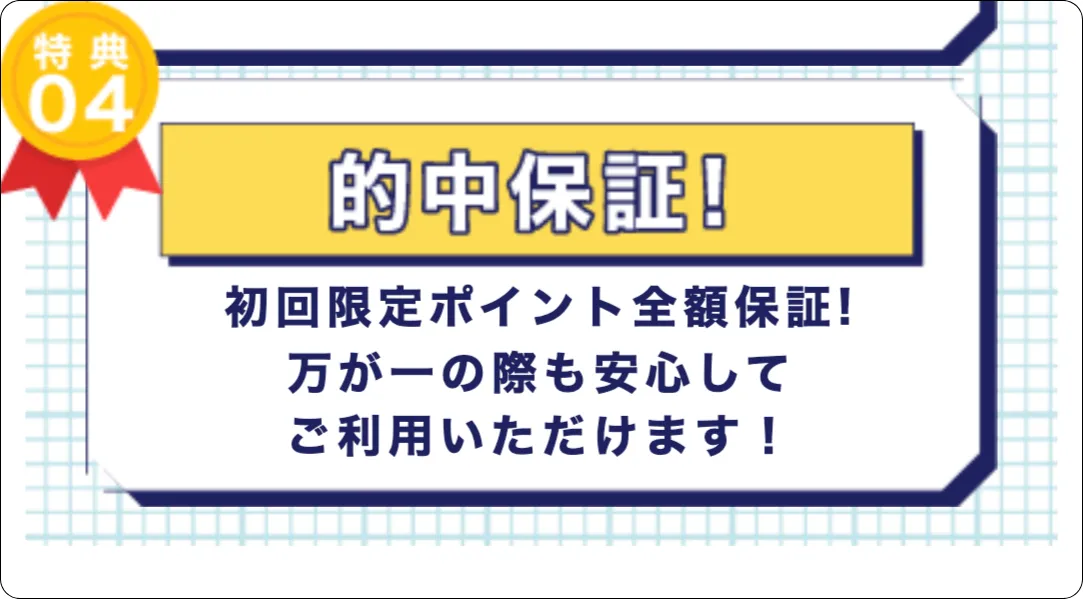 特典
04

的中保証！

初回限定ポイント全額保証!
万が一の際も安心して
ご利用いただけます！